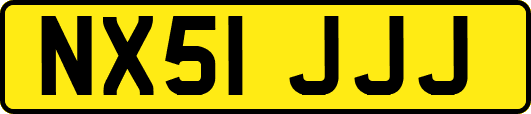 NX51 JJJ